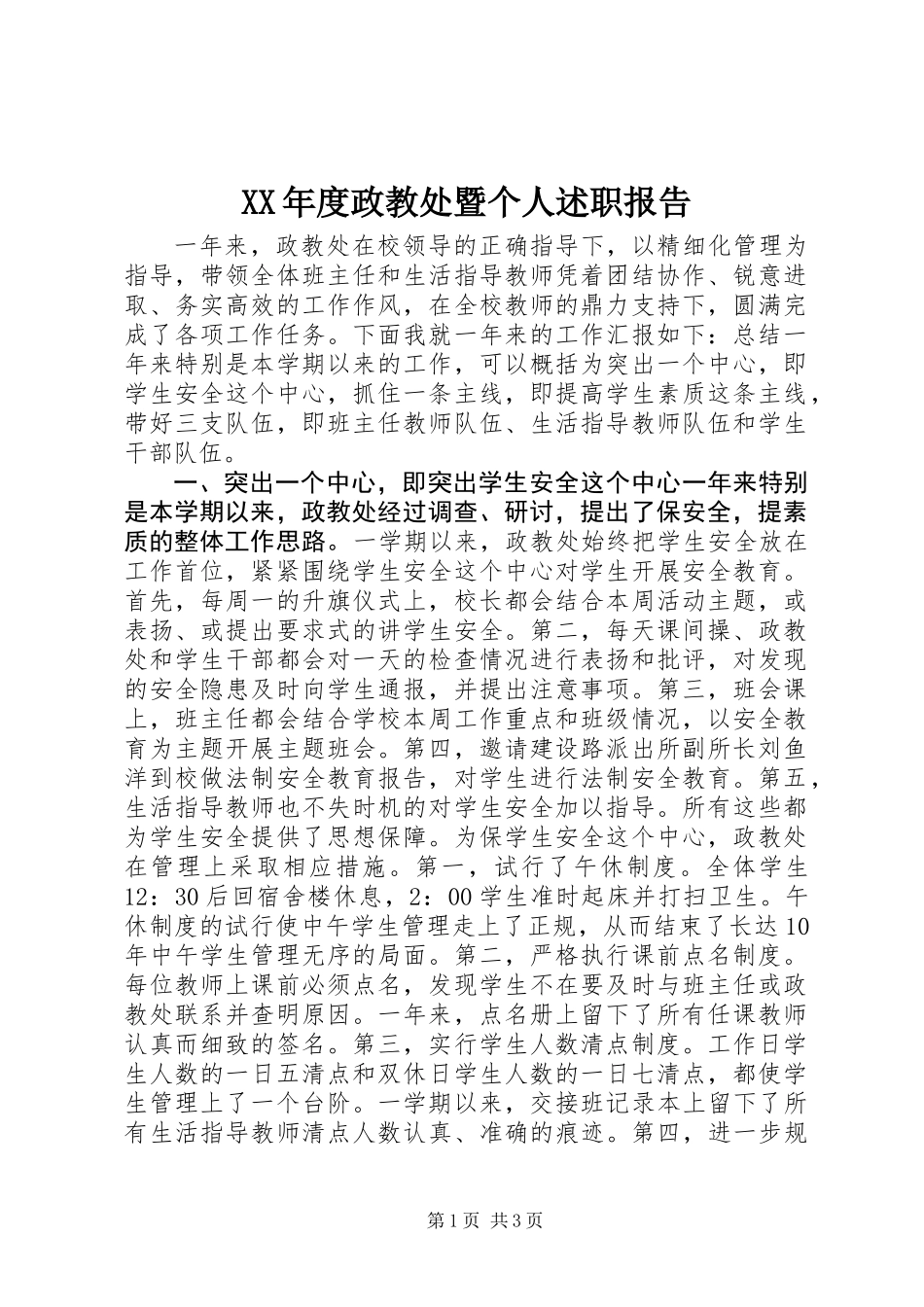 XX年度政教处暨个人述职报告

一年来，政教处在校领导的正确指导下，以精细化管理为指导，带领全体班主任和生活指导教师凭着团结协作、锐意进取、务实高效的工作作风，在全校教师的鼎力支持下，圆满完成了各项工作任务。下面我就一年来的工作汇报如下：总结一年来特别是本学期以来的工作，可以概括为突出一个中心，即学生安全这个中心，抓住一条主线，即提高学生素质这条主线，带好三支队伍，即班主任教师队伍、生活指导教师队伍和学生干部队伍。

一、突出一个中心，即突出学生安全这个中心一年来特别是本学期以来，政教处经过调查、研讨，提出了保安全，提素质的整体工作思路。一学期以来，政教处始终把学生安全放在工作首位，紧紧围绕学生安全这个中心对学生开展安全教育。首先，每周一的升旗仪式上，校长都会结合本周活动主题，或表扬、或提出要求式的讲学生安全。第二，每天课间操、政教处和学生干部都会对一天的检查情况进行表扬和批评，对发现的安全隐患及时向学生通报，并提出注意事项。第三，班会课上，班主任都会结合学校本周工作重点和班级情况，以安全教育为主题开展主题班会。第四，邀请建设路派出所副所长刘鱼洋到校做法制安全教育报告，对学生进行法制安全教育。第五，生活指导教师也不失时机的对学生安全加以指导。所有这些都为学生安全提供了思想保障。为保学生安全这个中心，政教处在管理上采取相应措施。第一，试行了午休制度。全体学生12：30后回宿舍楼休息，2：00学生准时起床并打扫卫生。午休制度的试行使中午学生管理走上了正规，从而结束了长达10年中午学生管理无序的局面。第二，严格执行课前点名制度。每位教师上课前必须点名，发现学生不在要及时与班主任或政教处联系并查明原因。一年来，点名册上留下了所有任课教师认真而细致的签名。第三，实行学生人数清点制度。工作日学生人数的一日五清点和双休日学生人数的一日七清点，都使学生管理上了一个台阶。一学期以来，交接班记录本上留下了所有生活指导教师清点人数认真、准确的痕迹。第四，进一步规

第1页 共3页